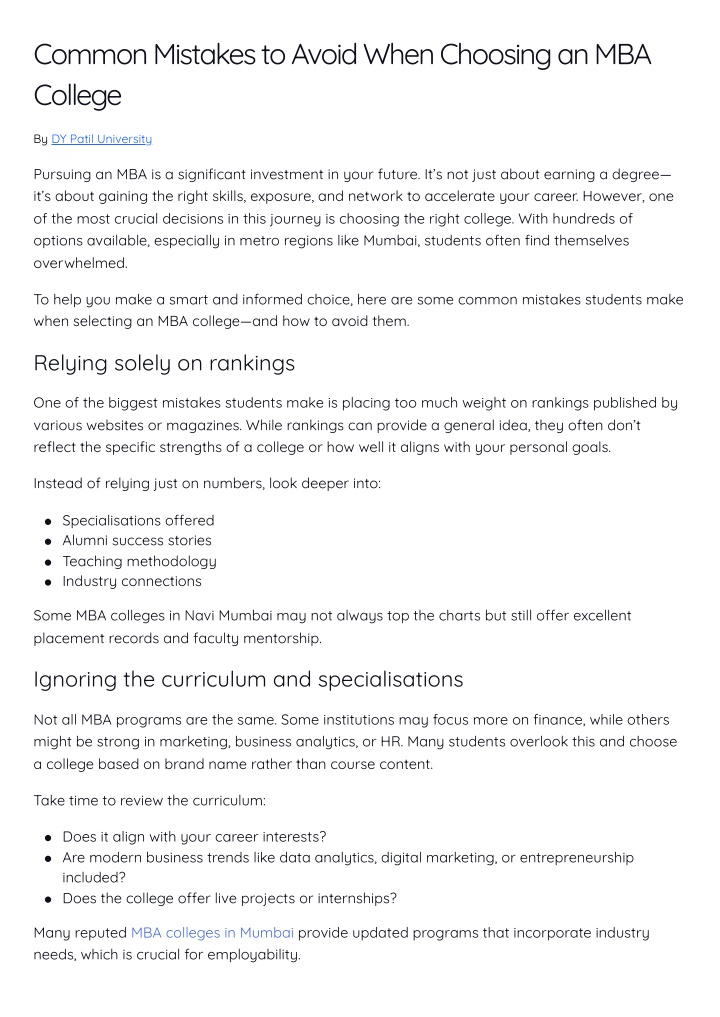 Common Mistakes to Avoid When Choosing an MBA College

By DY Patil University

Pursuing an MBA is a significant investment in your future. It's not just about earning a degree—it's about gaining the right skills, exposure, and network to accelerate your career. However, one of the most crucial decisions in this journey is choosing the right college. With hundreds of options available, especially in metro regions like Mumbai, students often find themselves overwhelmed.

To help you make a smart and informed choice, here are some common mistakes students make when selecting an MBA college—and how to avoid them.

Relying solely on rankings

One of the biggest mistakes students make is placing too much weight on rankings published by various websites or magazines. While rankings can provide a general idea, they often don't reflect the specific strengths of a college or how well it aligns with your personal goals.

Instead of relying just on numbers, look deeper into:

- Specialisations offered
- Alumni success stories
- Teaching methodology
- Industry connections

Some MBA colleges in Navi Mumbai may not always top the charts but still offer excellent placement records and faculty mentorship.

Ignoring the curriculum and specialisations

Not all MBA programs are the same. Some institutions may focus more on finance, while others might be strong in marketing, business analytics, or HR. Many students overlook this and choose a college based on brand name rather than course content.

Take time to review the curriculum:

- Does it align with your career interests?
- Are modern business trends like data analytics, digital marketing, or entrepreneurship included?
- Does the college offer live projects or internships?

Many reputed MBA colleges in Mumbai provide updated programs that incorporate industry needs, which is crucial for employability.